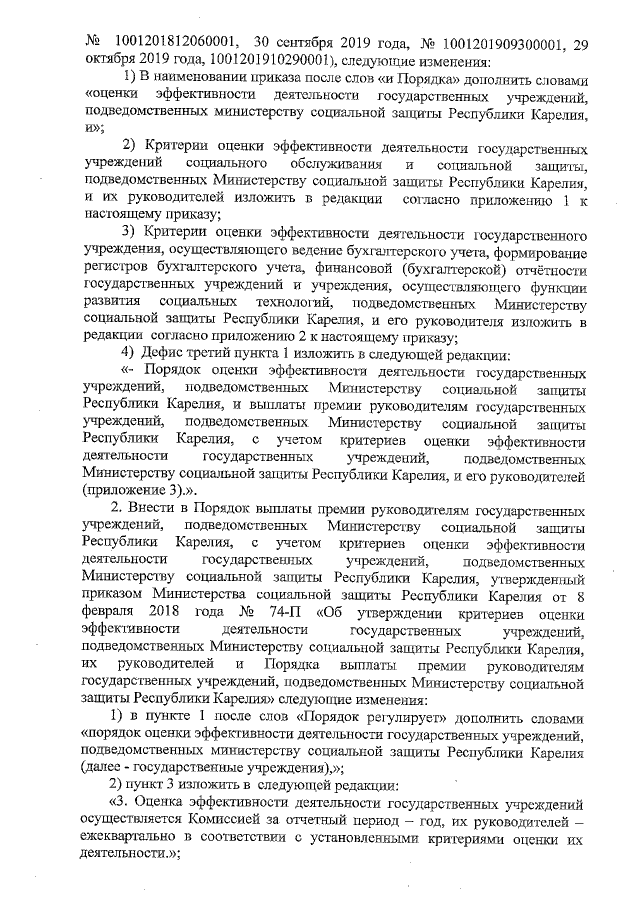 № 1001201812060001, 30 сентября 2019 года, № 1001201909300001, 29 октября 2019 года, 1001201910290001), следующие изменения:

1) В наименовании приказа после слов «и Порядка» дополнить словами «оценки эффективности деятельности государственных учреждений, подведомственных министерству социальной защиты Республики Карелия, и»;

2) Критерии оценки эффективности деятельности государственных учреждений социального обслуживания и социальной защиты, подведомственных Министерству социальной защиты Республики Карелия, и их руководителей изложить в редакции согласно приложению 1 к настоящему приказу;

3) Критерии оценки эффективности деятельности государственного учреждения, осуществляющего ведение бухгалтерского учета, формирование регистров бухгалтерского учета, финансовой (бухгалтерской) отчётности государственных учреждений и учреждения, осуществляющего функции развития социальных технологий, подведомственных Министерству социальной защиты Республики Карелия, и его руководителя изложить в редакции согласно приложению 2 к настоящему приказу;

4) Дефис третий пункта 1 изложить в следующей редакции:

«- Порядок оценки эффективности деятельности государственных учреждений, подведомственных Министерству социальной защиты Республики Карелия, и выплаты премии руководителям государственных учреждений, подведомственных Министерству социальной защиты Республики Карелия, с учетом критериев оценки эффективности деятельности государственных учреждений, подведомственных Министерству социальной защиты Республики Карелия, и его руководителей (приложение 3).».

2. Внести в Порядок выплаты премии руководителям государственных учреждений, подведомственных Министерству социальной защиты Республики Карелия, с учетом критериев оценки эффективности деятельности государственных учреждений, подведомственных Министерству социальной защиты Республики Карелия, утвержденный приказом Министерства социальной защиты Республики Карелия от 8 февраля 2018 года № 74-П «Об утверждении критериев оценки эффективности деятельности государственных учреждений, подведомственных Министерству социальной защиты Республики Карелия, их руководителей и Порядка выплаты премии руководителям государственных учреждений, подведомственных Министерству социальной защиты Республики Карелия» следующие изменения:

1) в пункте 1 после слов «Порядок регулирует» дополнить словами «порядок оценки эффективности деятельности государственных учреждений, подведомственных министерству социальной защиты Республики Карелия (далее - государственные учреждения),»;

2) пункт 3 изложить в следующей редакции:

«3. Оценка эффективности деятельности государственных учреждений осуществляется Комиссией за отчетный период – год, их руководителей – ежеквартально в соответствии с установленными критериями оценки их деятельности.»;